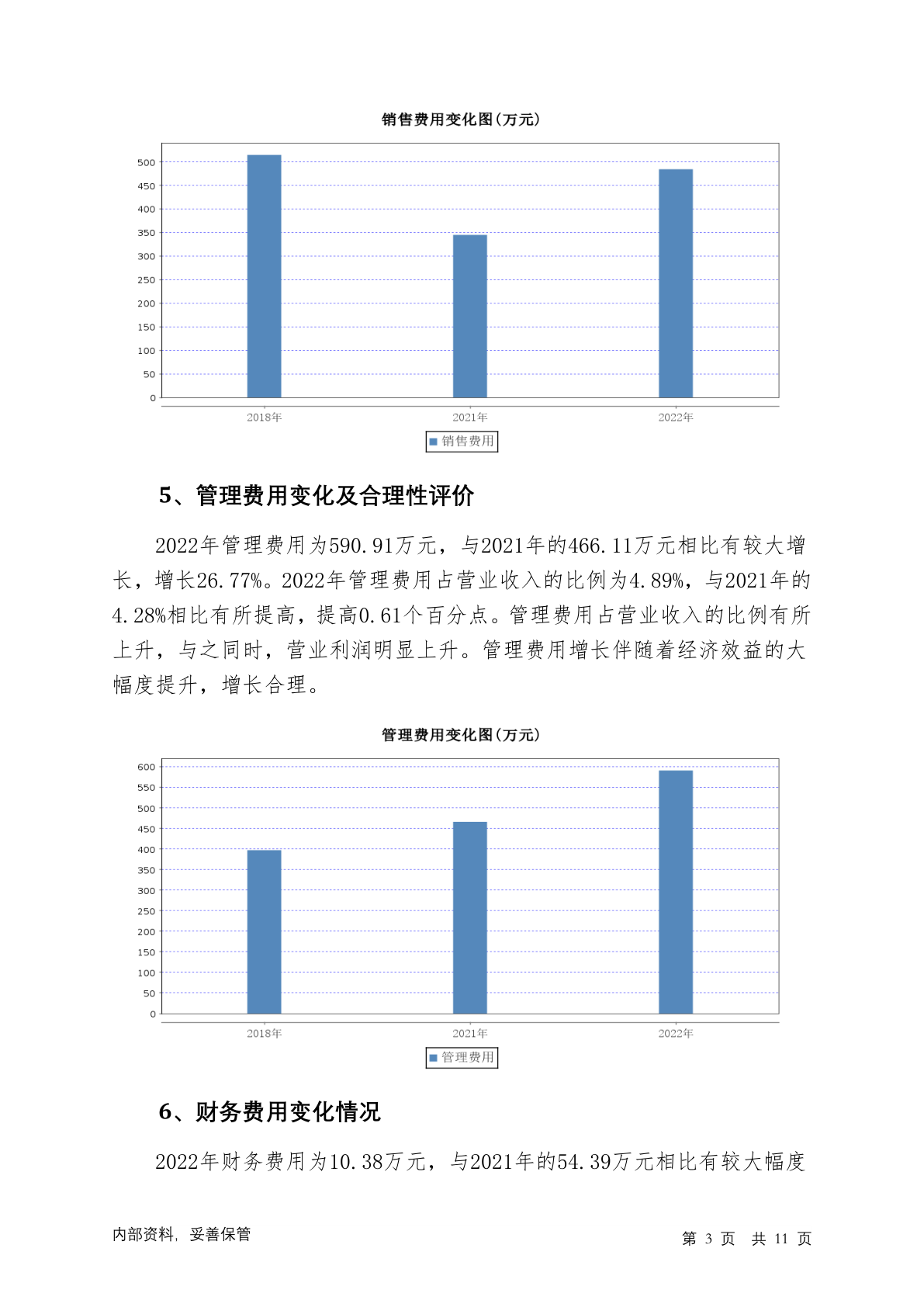 销售费用变化图(万元)

500
450
400
350
300
250
200
150
100
50
0

2018年 2021年 2022年

销售费用

5、管理费用变化及合理性评价

2022年管理费用为590.91万元，与2021年的466.11万元相比有较大增长，增长26.77%。2022年管理费用占营业收入的比例为4.89%，与2021年的4.28%相比有所提高，提高0.61个百分点。管理费用占营业收入的比例有所上升，与之同时，营业利润明显上升。管理费用增长伴随着经济效益的大幅度提升，增长合理。

管理费用变化图(万元)

600
550
500
450
400
350
300
250
200
150
100
50
0

2018年 2021年 2022年

管理费用

6、财务费用变化情况

2022年财务费用为10.38万元，与2021年的54.39万元相比有较大幅度

内部资料，妥善保管

第 3 页 共 11 页